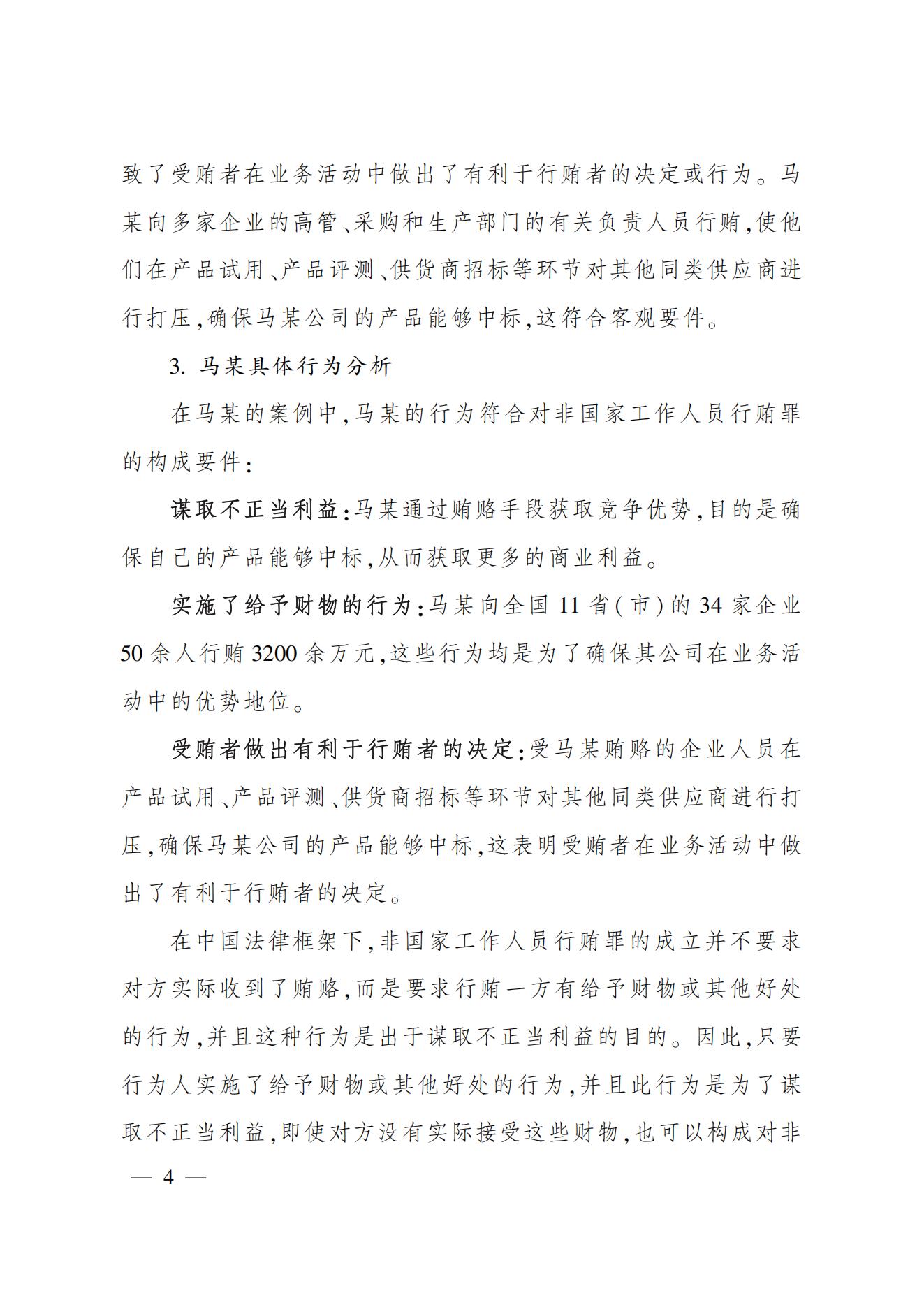 致了受贿者在业务活动中做出了有利于行贿者的决定或行为。马某向多家企业的高管、采购和生产部门的有关负责人员行贿,使他们在产品试用、产品评测、供货商招标等环节对其他同类供应商进行打压,确保马某公司的产品能够中标,这符合客观要件。

3. 马某具体行为分析

在马某的案例中,马某的行为符合对非国家工作人员行贿罪的构成要件:

谋取不正当利益:马某通过贿赂手段获取竞争优势,目的是确保自己的产品能够中标,从而获取更多的商业利益。

实施了给予财物的行为:马某向全国 11 省(市)的 34 家企业 50 余人行贿 3200 余万元,这些行为均是为了确保其公司在业务活动中的优势地位。

受贿者做出有利于行贿者的决定:受马某贿赂的企业人员在产品试用、产品评测、供货商招标等环节对其他同类供应商进行打压,确保马某公司的产品能够中标,这表明受贿者在业务活动中做出了有利于行贿者的决定。

在中国法律框架下,非国家工作人员行贿罪的成立并不要求对方实际收到了贿赂,而是要求行贿一方有给予财物或其他好处的行为,并且这种行为是出于谋取不正当利益的目的。因此,只要行为人实施了给予财物或其他好处的行为,并且此行为是为了谋取不正当利益,即使对方没有实际接受这些财物,也可以构成对非

— 4 —